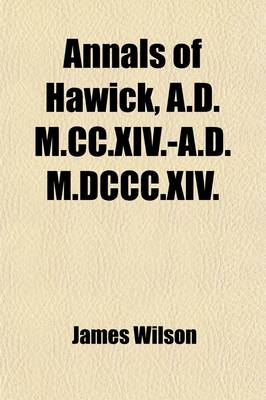 Annals of Hawick, A.D. M.CC.XIV.-A.D. M.DCCC.XIV.

James Wilson